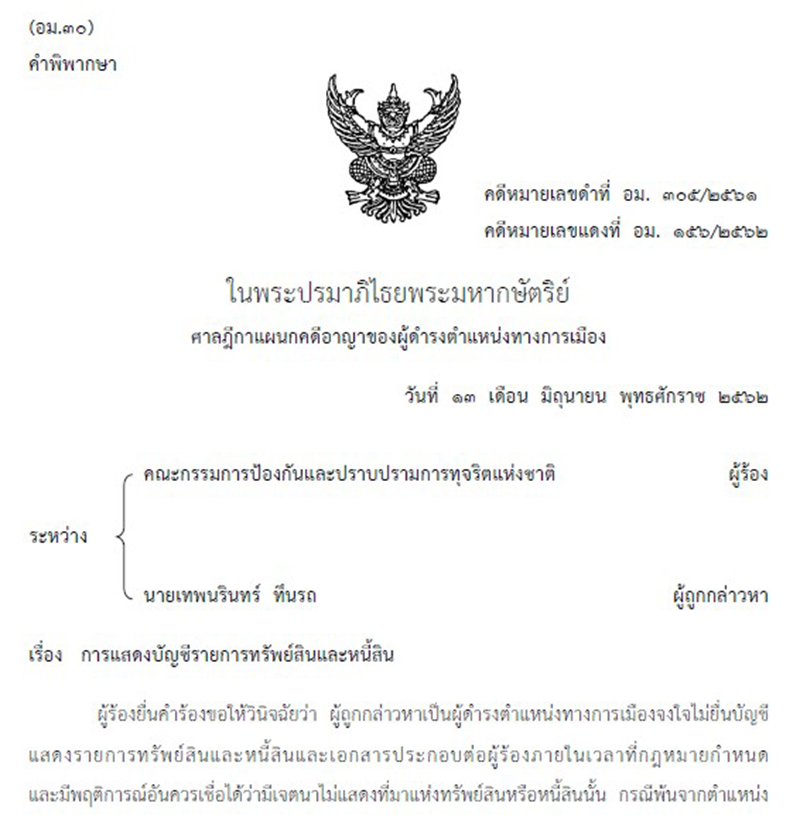 (อม.๓๐)
คำพิพากษา

คดีหมายเลขดำที่ อม. ๓๐๕/๒๕๖๑
คดีหมายเลขแดงที่ อม. ๑๕๖/๒๕๖๒

ในพระปรมาภิไธยพระมหากษัตริย์
ศาลฎีกาแผนกคดีอาญาของผู้ดำรงตำแหน่งทางการเมือง

วันที่ ๑๓ เดือน มิถุนายน พุทธศักราช ๒๕๖๒

ระหว่าง

คณะกรรมการป้องกันและปราบปรามการทุจริตแห่งชาติ ผู้ร้อง

นายเทพนรินทร์ ทีนรถ ผู้ถูกกล่าวหา

เรื่อง การแสดงบัญชีรายการทรัพย์สินและหนี้สิน

ผู้ร้องยื่นคำร้องขอให้วินิจฉัยว่า ผู้ถูกกล่าวหาเป็นผู้ดำรงตำแหน่งทางการเมืองจงใจไม่ยื่นบัญชีแสดงรายการทรัพย์สินและหนี้สินและเอกสารประกอบต่อผู้ร้องภายในเวลาที่กฎหมายกำหนด และมีพฤติการณ์อันควรเชื่อได้ว่ามีเจตนาไม่แสดงที่มาแห่งทรัพย์สินหรือหนี้สินนั้น กรณีพ้นจากตำแหน่ง